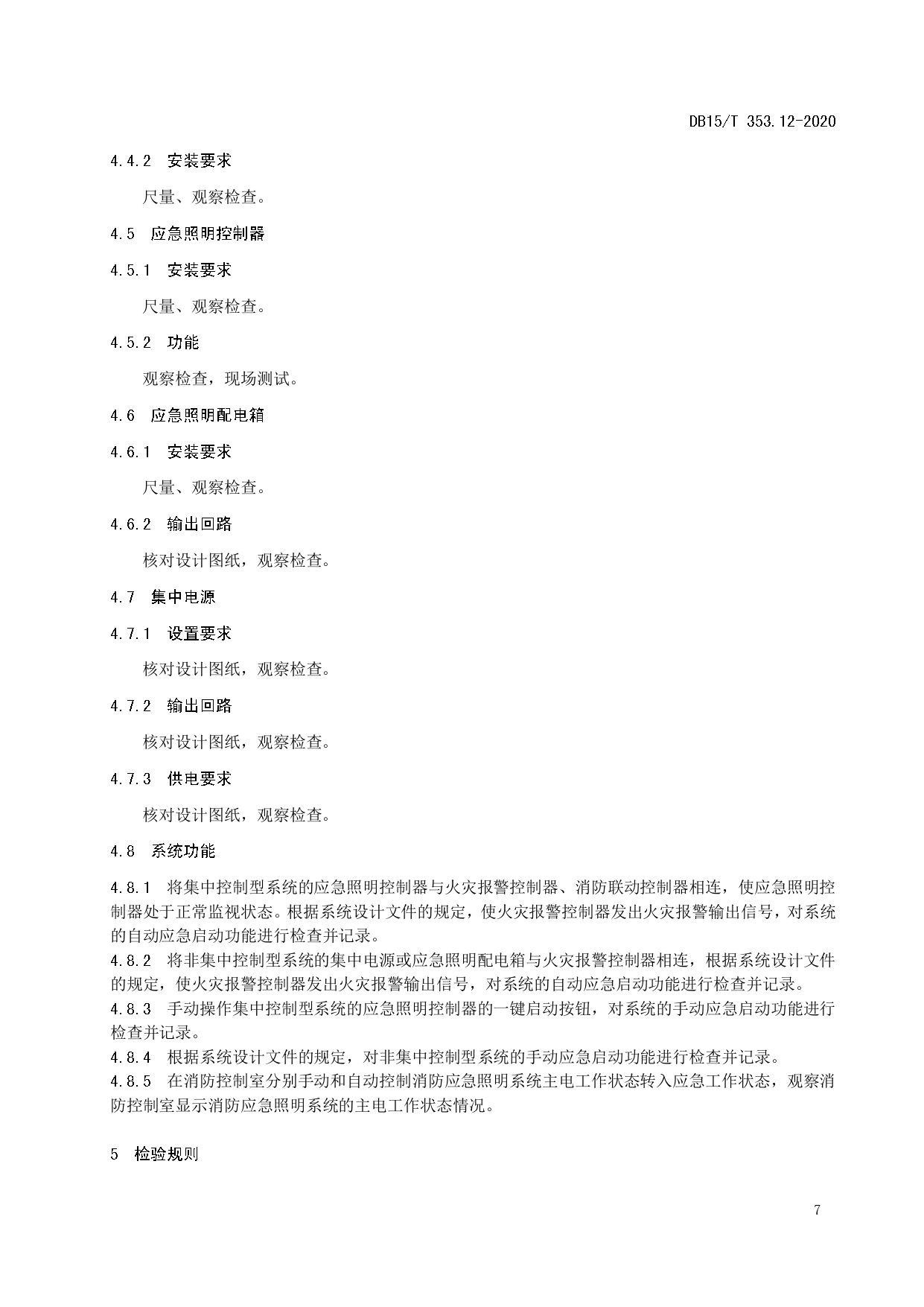 DB15/T 353.12-2020

4.4.2 安装要求

尺量、观察检查。

4.5 应急照明控制器

4.5.1 安装要求

尺量、观察检查。

4.5.2 功能

观察检查，现场测试。

4.6 应急照明配电箱

4.6.1 安装要求

尺量、观察检查。

4.6.2 输出回路

核对设计图纸，观察检查。

4.7 集中电源

4.7.1 设置要求

核对设计图纸，观察检查。

4.7.2 输出回路

核对设计图纸，观察检查。

4.7.3 供电要求

核对设计图纸，观察检查。

4.8 系统功能

4.8.1 将集中控制型系统的应急照明控制器与火灾报警控制器、消防联动控制器相连，使应急照明控制器处于正常监视状态。根据系统设计文件的规定，使火灾报警控制器发出火灾报警输出信号，对系统的自动应急启动功能进行检查并记录。
4.8.2 将非集中控制型系统的集中电源或应急照明配电箱与火灾报警控制器相连，根据系统设计文件的规定，使火灾报警控制器发出火灾报警输出信号，对系统的自动应急启动功能进行检查并记录。
4.8.3 手动操作集中控制型系统的应急照明控制器的一键启动按钮，对系统的手动应急启动功能进行检查并记录。
4.8.4 根据系统设计文件的规定，对非集中控制型系统的手动应急启动功能进行检查并记录。
4.8.5 在消防控制室分别手动和自动控制消防应急照明系统主电工作状态转入应急工作状态，观察消防控制室显示消防应急照明系统的主电工作状态情况。

5 检验规则

7